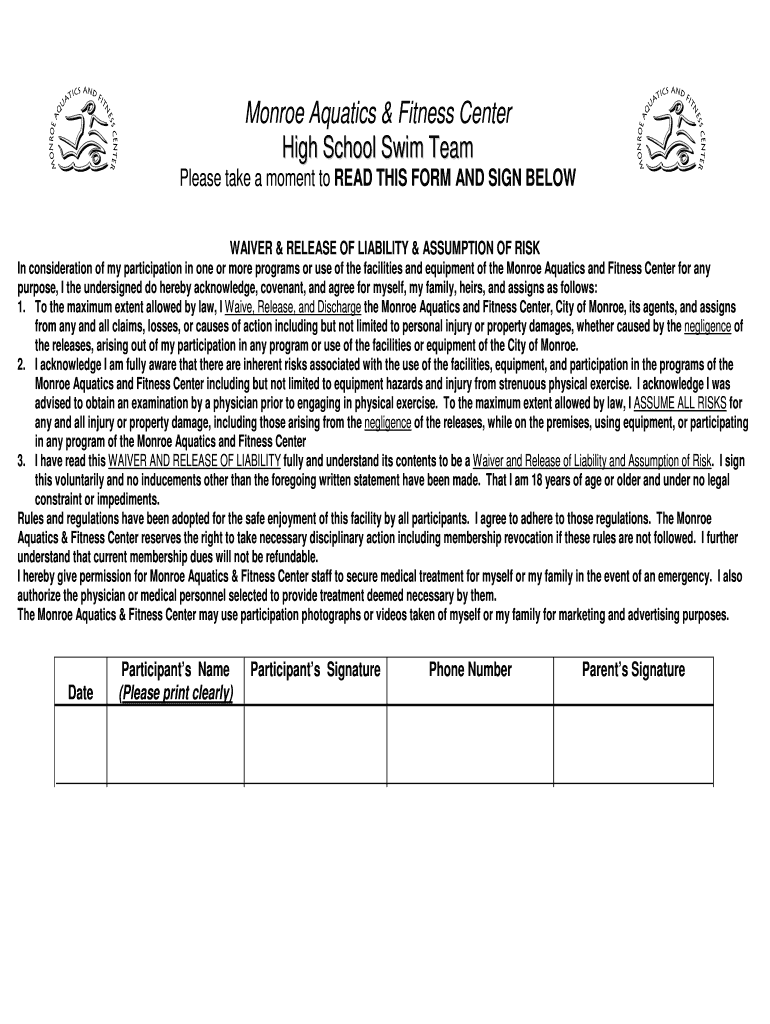 MONROE AQUATICS AND FITNESS CENTER

Monroe Aquatics & Fitness Center
High School Swim Team
Please take a moment to READ THIS FORM AND SIGN BELOW

MONROE AQUATICS AND FITNESS CENTER

WAIVER & RELEASE OF LIABILITY & ASSUMPTION OF RISK
In consideration of my participation in one or more programs or use of the facilities and equipment of the Monroe Aquatics and Fitness Center for any purpose, I the undersigned do hereby acknowledge, covenant, and agree for myself, my family, heirs, and assigns as follows:
1. To the maximum extent allowed by law, I Waive, Release, and Discharge the Monroe Aquatics and Fitness Center, City of Monroe, its agents, and assigns from any and all claims, losses, or causes of action including but not limited to personal injury or property damages, whether caused by the negligence of the releases, arising out of my participation in any program or use of the facilities or equipment of the City of Monroe.
2. I acknowledge I am fully aware that there are inherent risks associated with the use of the facilities, equipment, and participation in the programs of the Monroe Aquatics and Fitness Center including but not limited to equipment hazards and injury from strenuous physical exercise. I acknowledge I was advised to obtain an examination by a physician prior to engaging in physical exercise. To the maximum extent allowed by law, I ASSUME ALL RISKS for any and all injury or property damage, including those arising from the negligence of the releases, while on the premises, using equipment, or participating in any program of the Monroe Aquatics and Fitness Center
3. I have read this WAIVER AND RELEASE OF LIABILITY fully and understand its contents to be a Waiver and Release of Liability and Assumption of Risk. I sign this voluntarily and no inducements other than the foregoing written statement have been made. That I am 18 years of age or older and under no legal constraint or impediments.
Rules and regulations have been adopted for the safe enjoyment of this facility by all participants. I agree to adhere to those regulations. The Monroe Aquatics & Fitness Center reserves the right to take necessary disciplinary action including membership revocation if these rules are not followed. I further understand that current membership dues will not be refundable.
I hereby give permission for Monroe Aquatics & Fitness Center staff to secure medical treatment for myself or my family in the event of an emergency. I also authorize the physician or medical personnel selected to provide treatment deemed necessary by them.
The Monroe Aquatics & Fitness Center may use participation photographs or videos taken of myself or my family for marketing and advertising purposes.

| Date | Participant's Name (Please print clearly) | Participant's Signature | Phone Number | Parent's Signature |
|---|---|---|---|---|
| | | | | |